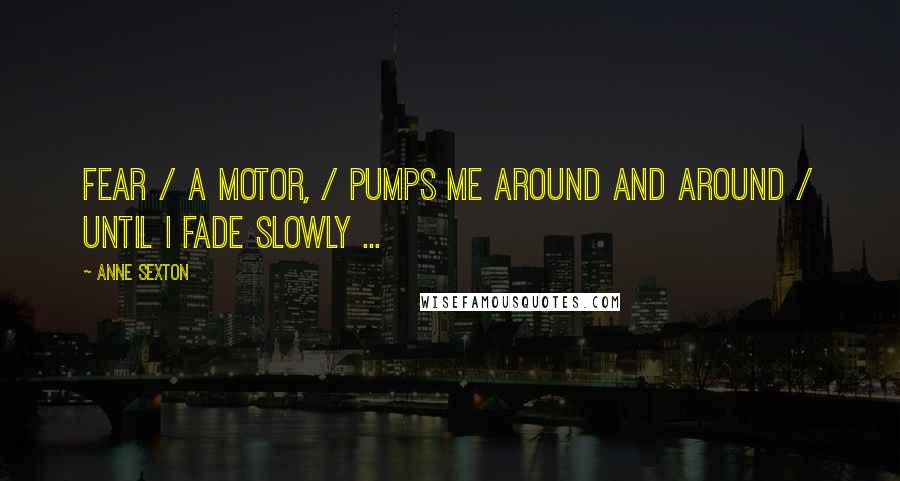 FEAR / A MOTOR, / PUMPS ME AROUND AND AROUND / UNTIL I FADE SLOWLY ...

~ ANNE SEXTON

WISEFAMOUSQUOTES.COM